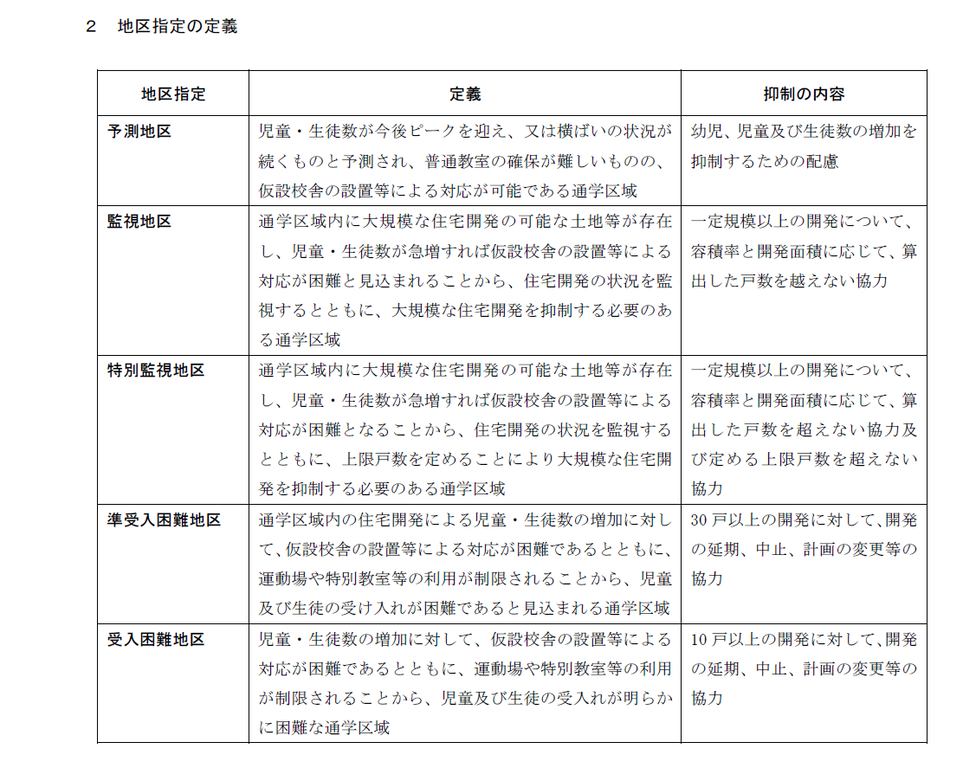 2　地区指定の定義

| 地区指定 | 定義 | 抑制の内容 |
|---|---|---|
| 予測地区 | 児童・生徒数が今後ピークを迎え、又は横ばいの状況が続くものと予測され、普通教室の確保が難しいものの、仮設校舎の設置等による対応が可能である通学区域 | 幼児、児童及び生徒数の増加を抑制するための配慮 |
| 監視地区 | 通学区域内に大規模な住宅開発の可能な土地等が存在し、児童・生徒数が急増すれば仮設校舎の設置等による対応が困難と見込まれることから、住宅開発の状況を監視するとともに、大規模な住宅開発を抑制する必要のある通学区域 | 一定規模以上の開発について、容積率と開発面積に応じて、算出した戸数を越えない協力 |
| 特別監視地区 | 通学区域内に大規模な住宅開発の可能な土地等が存在し、児童・生徒数が急増すれば仮設校舎の設置等による対応が困難となることから、住宅開発の状況を監視するとともに、上限戸数を定めることにより大規模な住宅開発を抑制する必要のある通学区域 | 一定規模以上の開発について、容積率と開発面積に応じて、算出した戸数を超えない協力及び定める上限戸数を超えない協力 |
| 準受入困難地区 | 通学区域内の住宅開発による児童・生徒数の増加に対して、仮設校舎の設置等による対応が困難であるとともに、運動場や特別教室等の利用が制限されることから、児童及び生徒の受け入れが困難であると見込まれる通学区域 | 30戸以上の開発に対して、開発の延期、中止、計画の変更等の協力 |
| 受入困難地区 | 児童・生徒数の増加に対して、仮設校舎の設置等による対応が困難であるとともに、運動場や特別教室等の利用が制限されることから、児童及び生徒の受入れが明らかに困難な通学区域 | 10戸以上の開発に対して、開発の延期、中止、計画の変更等の協力 |